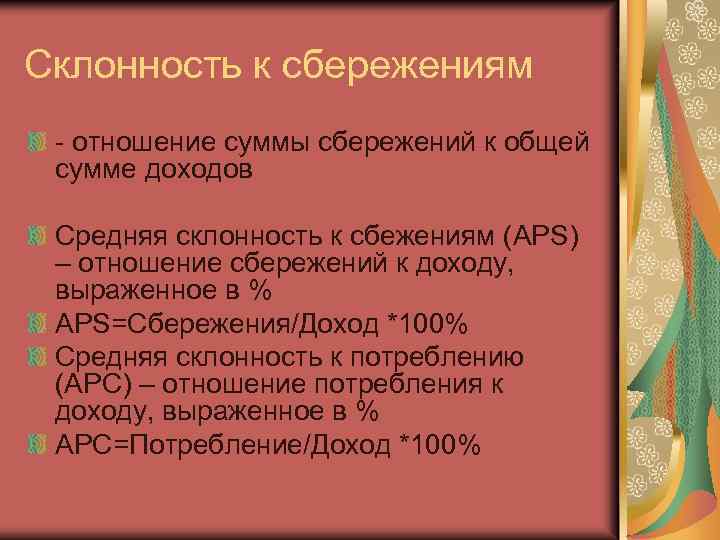 Склонность к сбережениям

- отношение суммы сбережений к общей сумме доходов

Средняя склонность к сбежениям (APS) – отношение сбережений к доходу, выраженное в %

APS=Сбережения/Доход *100%

Средняя склонность к потреблению (APC) – отношение потребления к доходу, выраженное в %

APC=Потребление/Доход *100%